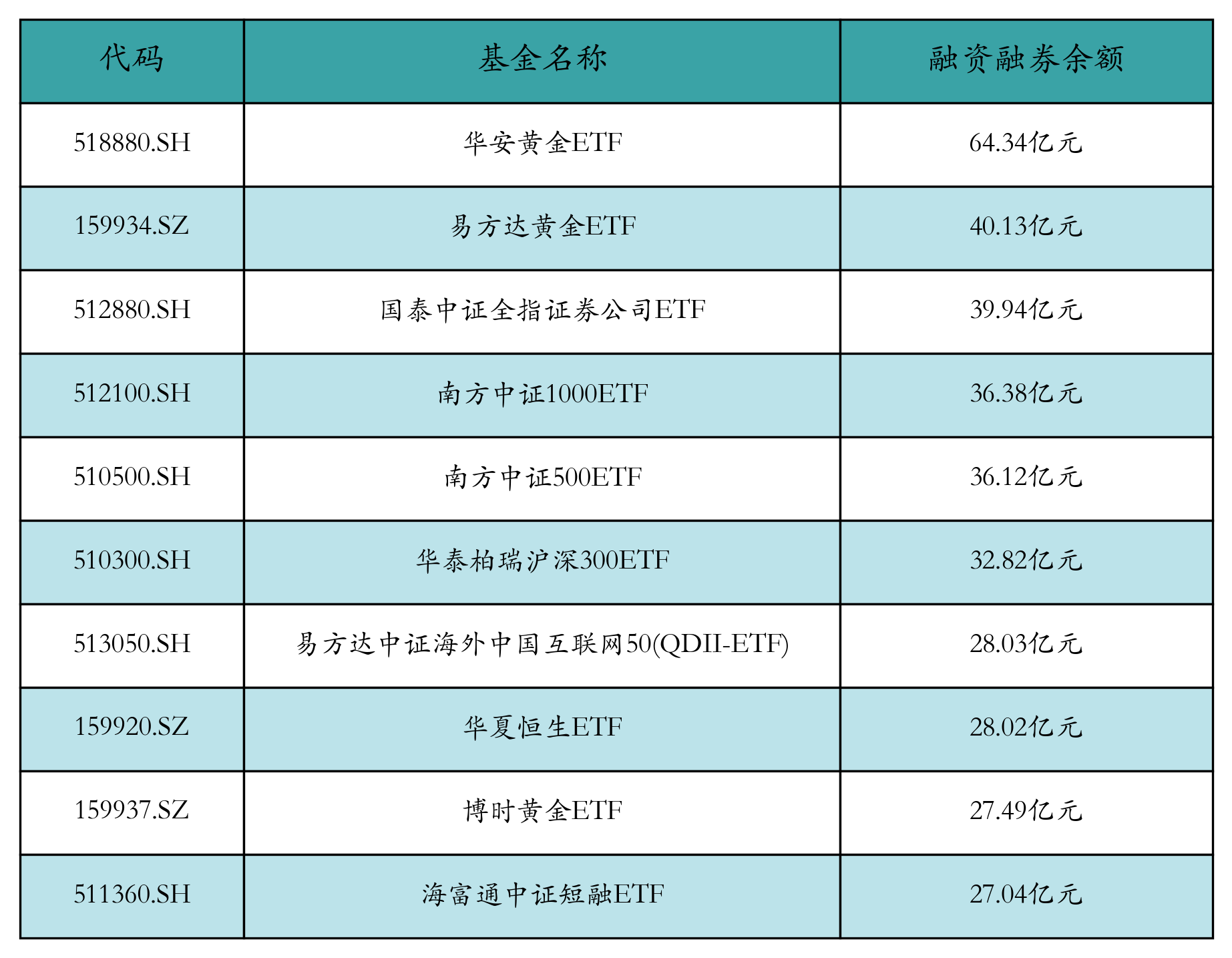 | 代码 | 基金名称 | 融资融券余额 |
|---|---|---|
| 518880.SH | 华安黄金ETF | 64.34亿元 |
| 159934.SZ | 易方达黄金ETF | 40.13亿元 |
| 512880.SH | 国泰中证全指证券公司ETF | 39.94亿元 |
| 512100.SH | 南方中证1000ETF | 36.38亿元 |
| 510500.SH | 南方中证500ETF | 36.12亿元 |
| 510300.SH | 华泰柏瑞沪深300ETF | 32.82亿元 |
| 513050.SH | 易方达中证海外中国互联网50(QDII-ETF) | 28.03亿元 |
| 159920.SZ | 华夏恒生ETF | 28.02亿元 |
| 159937.SZ | 博时黄金ETF | 27.49亿元 |
| 511360.SH | 海富通中证短融ETF | 27.04亿元 |